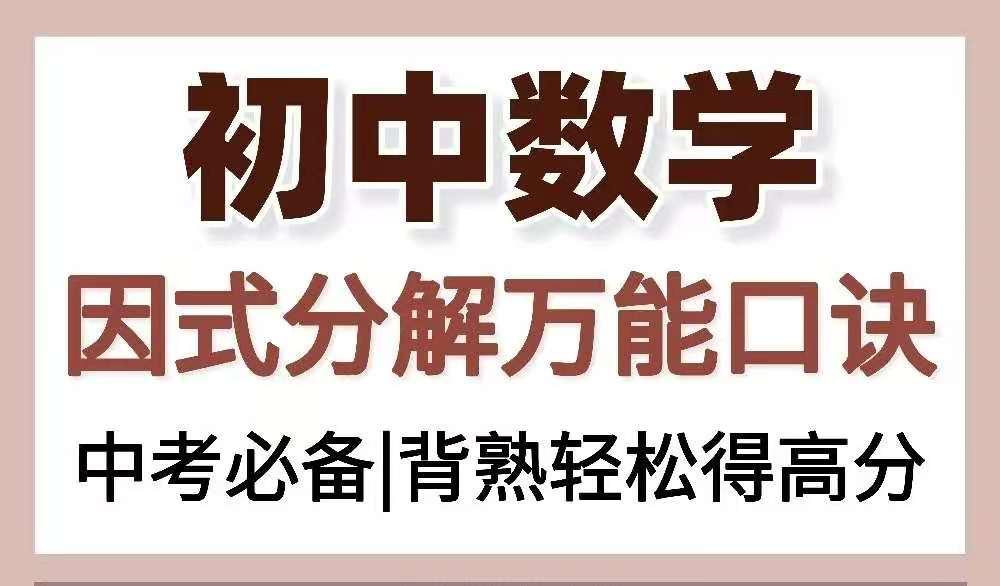 初中数学

因式分解万能口诀

中考必备|背熟轻松得高分